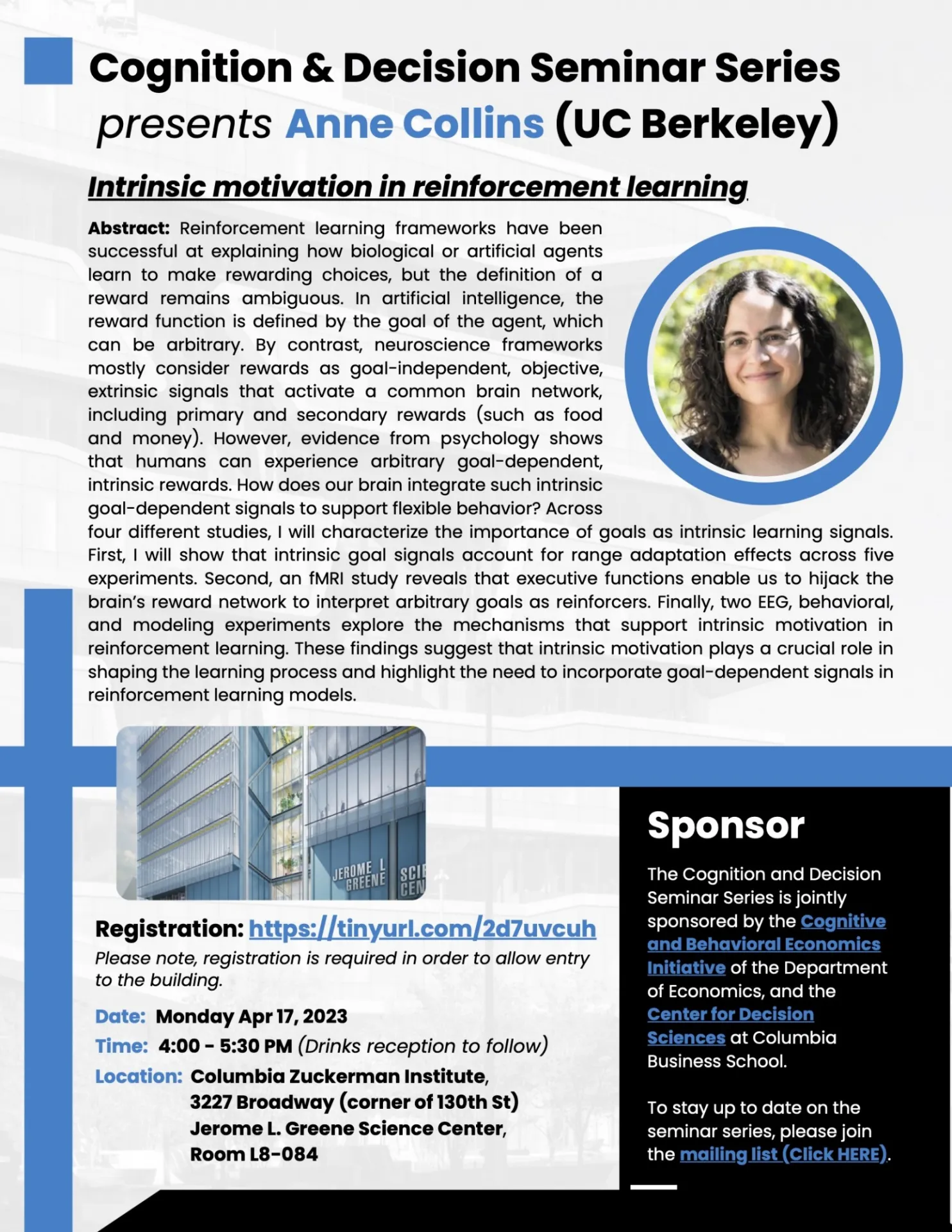 Cognition & Decision Seminar Series
presents Anne Collins (UC Berkeley)

Intrinsic motivation in reinforcement learning

Abstract: Reinforcement learning frameworks have been successful at explaining how biological or artificial agents learn to make rewarding choices, but the definition of a reward remains ambiguous. In artificial intelligence, the reward function is defined by the goal of the agent, which can be arbitrary. By contrast, neuroscience frameworks mostly consider rewards as goal-independent, objective, extrinsic signals that activate a common brain network, including primary and secondary rewards (such as food and money). However, evidence from psychology shows that humans can experience arbitrary goal-dependent, intrinsic rewards. How does our brain integrate such intrinsic goal-dependent signals to support flexible behavior? Across four different studies, I will characterize the importance of goals as intrinsic learning signals. First, I will show that intrinsic goal signals account for range adaptation effects across five experiments. Second, an fMRI study reveals that executive functions enable us to hijack the brain's reward network to interpret arbitrary goals as reinforcers. Finally, two EEG, behavioral, and modeling experiments explore the mechanisms that support intrinsic motivation in reinforcement learning. These findings suggest that intrinsic motivation plays a crucial role in shaping the learning process and highlight the need to incorporate goal-dependent signals in reinforcement learning models.

JEROME L GREENE SCI CEN

Registration: https://tinyurl.com/2d7uvcuh
Please note, registration is required in order to allow entry to the building.

Date: Monday Apr 17, 2023
Time: 4:00 - 5:30 PM (Drinks reception to follow)
Location: Columbia Zuckerman Institute, 3227 Broadway (corner of 130th St) Jerome L. Greene Science Center, Room L8-084

Sponsor

The Cognition and Decision Seminar Series is jointly sponsored by the Cognitive and Behavioral Economics Initiative of the Department of Economics, and the Center for Decision Sciences at Columbia Business School.

To stay up to date on the seminar series, please join the mailing list (Click HERE).